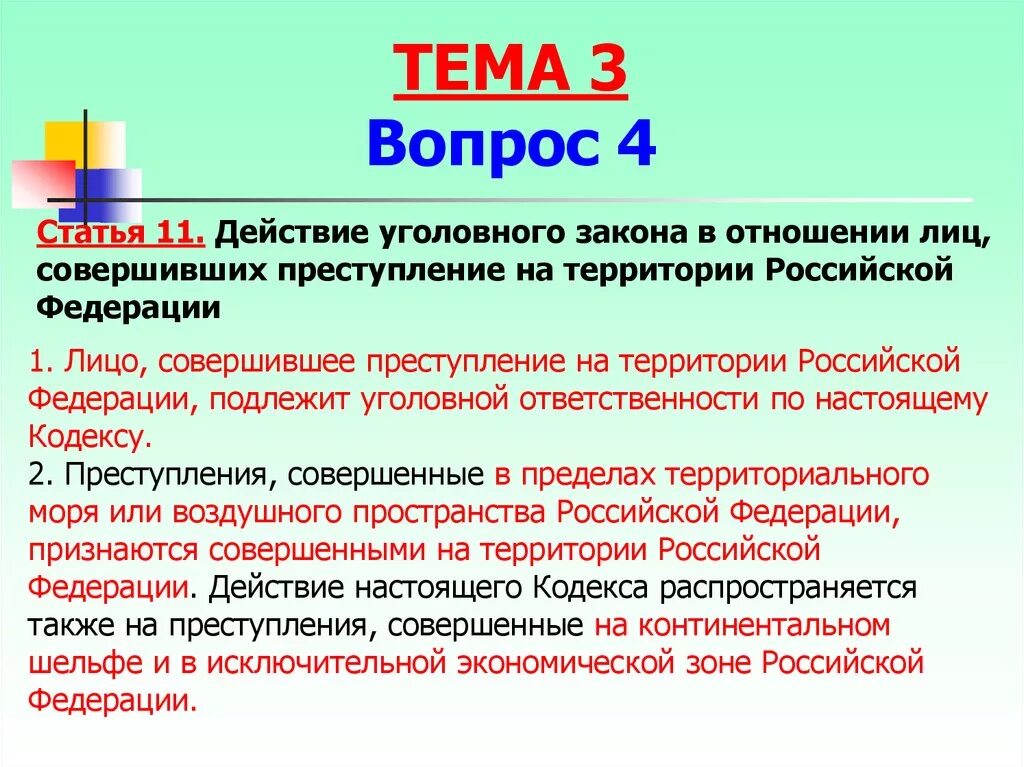 ТЕМА 3
Вопрос 4

Статья 11. Действие уголовного закона в отношении лиц, совершивших преступление на территории Российской Федерации

1. Лицо, совершившее преступление на территории Российской Федерации, подлежит уголовной ответственности по настоящему Кодексу.
2. Преступления, совершенные в пределах территориального моря или воздушного пространства Российской Федерации, признаются совершенными на территории Российской Федерации. Действие настоящего Кодекса распространяется также на преступления, совершенные на континентальном шельфе и в исключительной экономической зоне Российской Федерации.